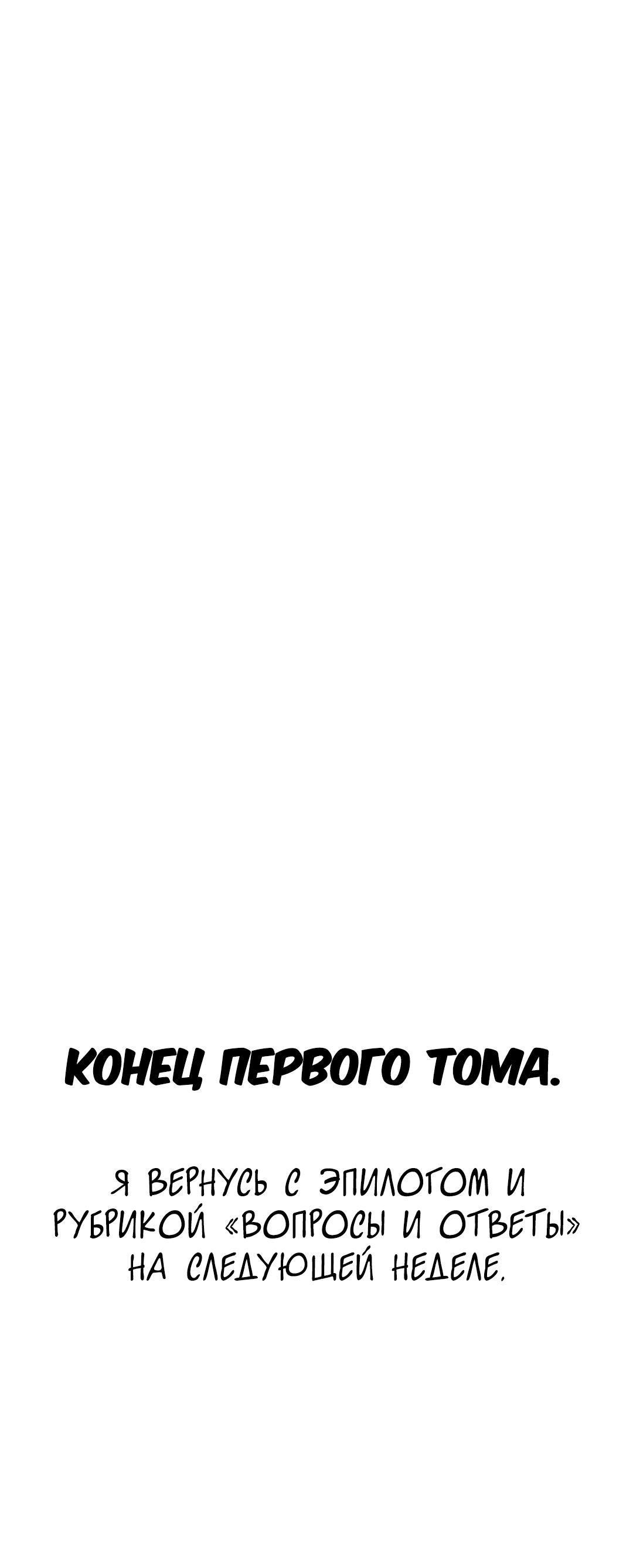 КОНЕЦ ПЕРВОГО ТОМА.

Я ВЕРНУСЬ С ЭПИЛОГОМ И РУБРИКОЙ «ВОПРОСЫ И ОТВЕТЫ» НА СЛЕДУЮЩЕЙ НЕДЕЛЕ.